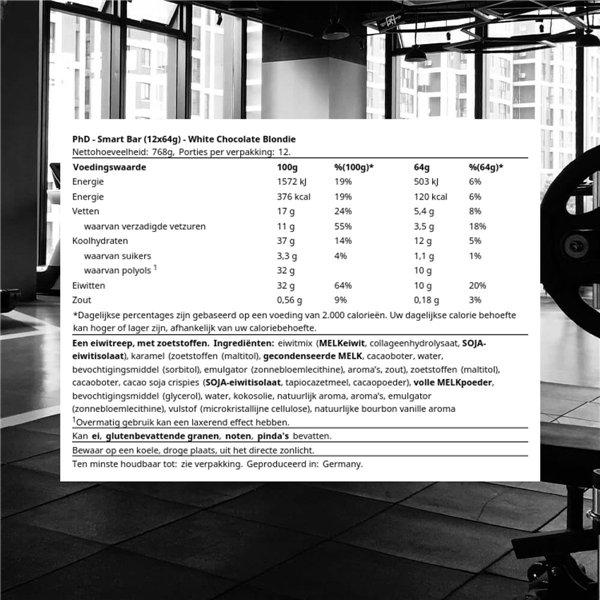 PhD - Smart Bar (12x64g) - White Chocolate Blondie
Nettohoeveelheid: 768g. Porties per verpakking: 12.

| Voedingswaarde | 100g | %(100g)* | 64g | %(64g)* |
|---|---|---|---|---|
| Energie | 1572 kJ | 19% | 503 kJ | 6% |
| Energie | 376 kcal | 19% | 120 kcal | 6% |
| Vetten | 17 g | 24% | 5,4 g | 8% |
| waarvan verzadigde vetzuren | 11 g | 55% | 3,5 g | 18% |
| Koolhydraten | 37 g | 14% | 12 g | 5% |
| waarvan suikers | 3,3 g | 4% | 1,1 g | 1% |
| waarvan polyols $^{1}$ | 32 g | | 10 g | |
| Eiwitten | 32 g | 64% | 10 g | 20% |
| Zout | 0,56 g | 9% | 0,18 g | 3% |

*Dagelijkse percentages zijn gebaseerd op een voeding van 2.000 calorieën. Uw dagelijkse calorie behoefte kan hoger of lager zijn, afhankelijk van uw caloriebehoefte.

Een eiwitreep, met zoetstoffen. Ingrediënten: eiwitmix (MELKeiwit, collageenhydrolysaat, SOJA-eiwitisolaat), karamel (zoetstoffen (maltitol), gecondenseerde MELK, cacaoboter, water, bevochtigingsmiddel (sorbitol), emulgator (zonnebloemlecithine), aroma's, zout), zoetstoffen (maltitol), cacaoboter, cacao soja crispies (SOJA-eiwitisolaat, tapiocazetmeel, cacaopoeder), volle MELKpoeder, bevochtigingsmiddel (glycerol), water, kokosolie, natuurlijk aroma, aroma's, emulgator (zonnebloemlecithine), vulstof (microkristallijne cellulose), natuurlijke bourbon vanille aroma

$^{1}$Overmatig gebruik kan een laxerend effect hebben.

Kan ei, glutenbevattende granen, noten, pinda's bevatten.

Bewaar op een koele, droge plaats, uit het directe zonlicht.

Ten minste houdbaar tot: zie verpakking. Geproduceerd in: Germany.